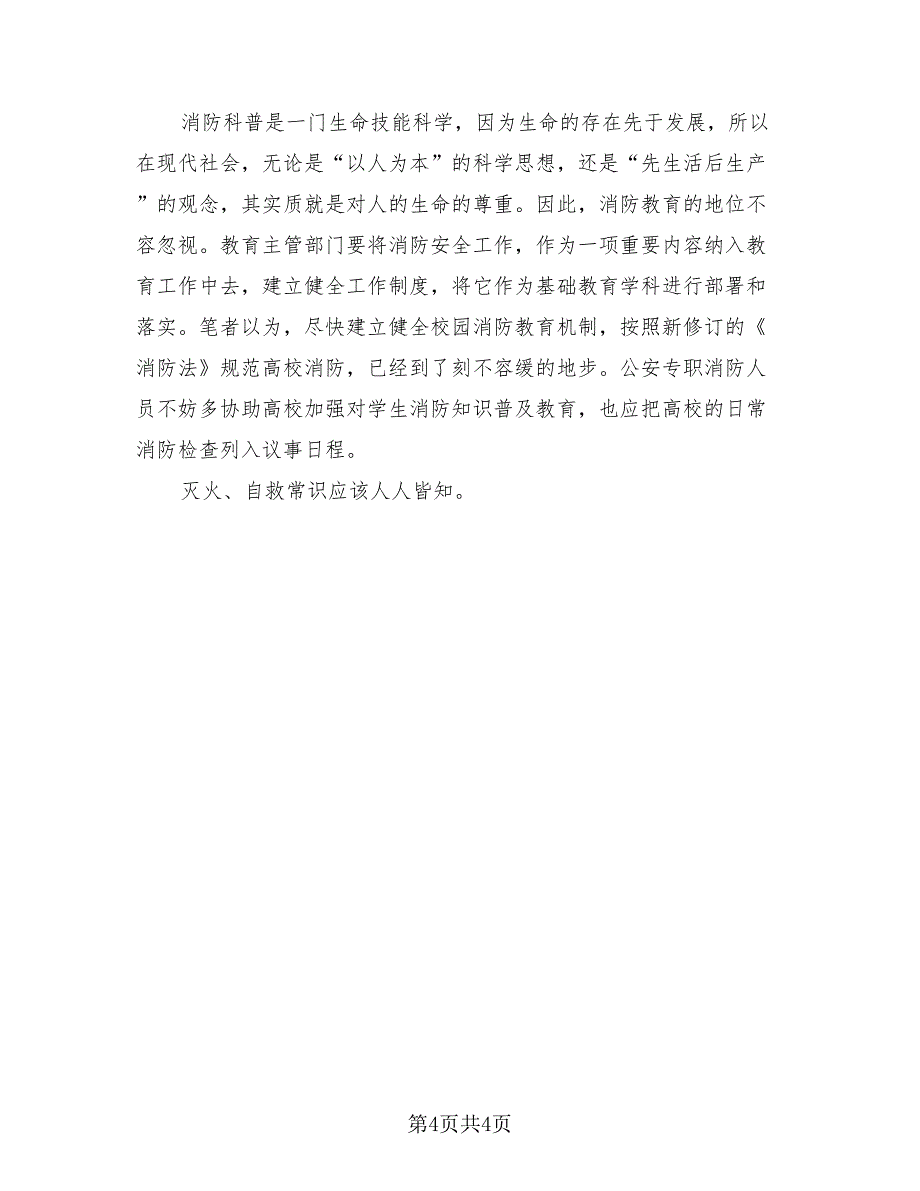 消防科普是一门生命技能科学，因为生命的存在先于发展，所以在现代社会，无论是“以人为本”的科学思想，还是“先生活后生产”的观念，其实质就是对人的生命的尊重。因此，消防教育的地位不容忽视。教育主管部门要将消防安全工作，作为一项重要内容纳入教育工作中去，建立健全工作制度，将它作为基础教育学科进行部署和落实。笔者以为，尽快建立健全校园消防教育机制，按照新修订的《消防法》规范高校消防，已经到了刻不容缓的地步。公安专职消防人员不妨多协助高校加强对学生消防知识普及教育，也应把高校的日常消防检查列入议事日程。

灭火、自救常识应该人人皆知。

第4页共4页